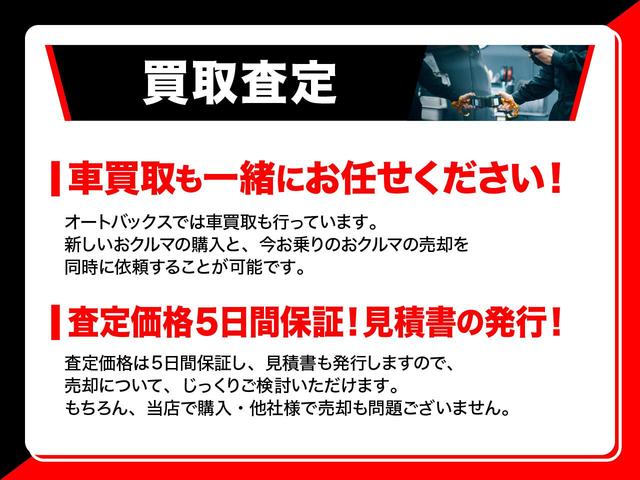 買取査定

車買取も一緒にお任せください！

オートバックスでは車買取も行っています。
新しいおクルマの購入と、今お乗りのおクルマの売却を
同時に依頼することが可能です。

査定価格5日間保証！見積書の発行！

査定価格は5日間保証し、見積書も発行しますので、
売却について、じっくりご検討いただけます。
もちろん、当店で購入・他社様で売却も問題ございません。